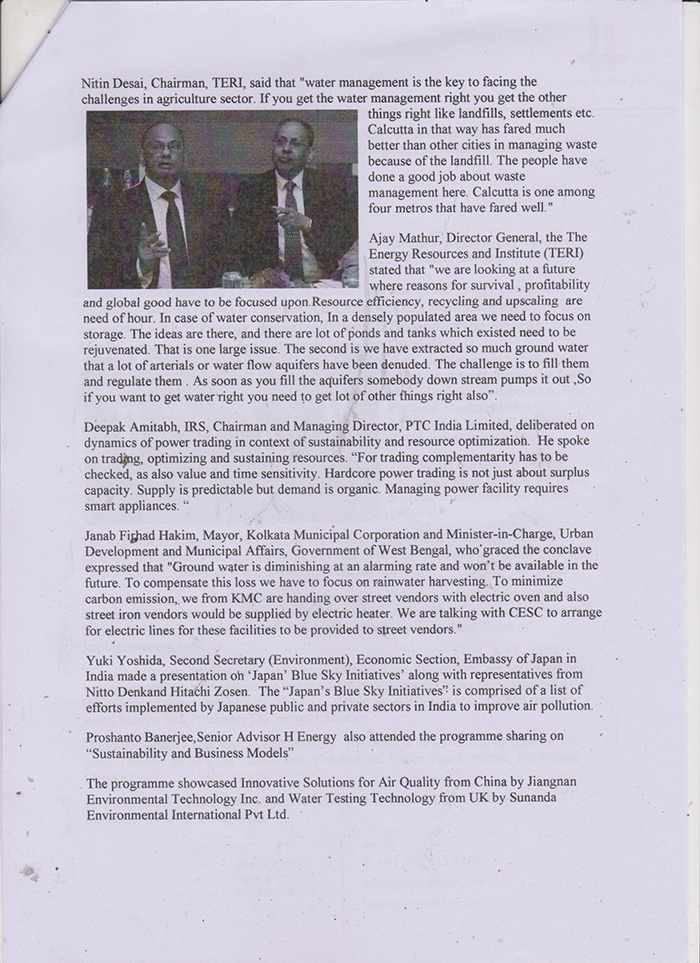 Nitin Desai, Chairman, TERI, said that "water management is the key to facing the challenges in agriculture sector. If you get the water management right you get the other things right like landfills, settlements etc. Calcutta in that way has fared much better than other cities in managing waste because of the landfill. The people have done a good job about waste management here. Calcutta is one among four metros that have fared well."

Ajay Mathur, Director General, the The Energy Resources and Institute (TERI) stated that "we are looking at a future where reasons for survival , profitability and global good have to be focused upon.Resource efficiency, recycling and upscaling are need of hour. In case of water conservation, In a densely populated area we need to focus on storage. The ideas are there, and there are lot of ponds and tanks which existed need to be rejuvenated. That is one large issue. The second is we have extracted so much ground water that a lot of arterials or water flow aquifers have been denuded. The challenge is to fill them and regulate them . As soon as you fill the aquifers somebody down stream pumps it out ,So if you want to get water right you need to get lot of other things right also".

Deepak Amitabh, IRS, Chairman and Managing Director, PTC India Limited, deliberated on dynamics of power trading in context of sustainability and resource optimization. He spoke on trading, optimizing and sustaining resources. "For trading complementarity has to be checked, as also value and time sensitivity. Hardcore power trading is not just about surplus capacity. Supply is predictable but demand is organic. Managing power facility requires smart appliances. "

Janab Firhad Hakim, Mayor, Kolkata Municipal Corporation and Minister-in-Charge, Urban Development and Municipal Affairs, Government of West Bengal, who graced the conclave expressed that "Ground water is diminishing at an alarming rate and won't be available in the future. To compensate this loss we have to focus on rainwater harvesting. To minimize carbon emission, we from KMC are handing over street vendors with electric oven and also street iron vendors would be supplied by electric heater. We are talking with CESC to arrange for electric lines for these facilities to be provided to street vendors."

Yuki Yoshida, Second Secretary (Environment), Economic Section, Embassy of Japan in India made a presentation on 'Japan' Blue Sky Initiatives' along with representatives from Nitto Denkand Hitachi Zosen. The "Japan's Blue Sky Initiatives" is comprised of a list of efforts implemented by Japanese public and private sectors in India to improve air pollution.

Proshanto Banerjee,Senior Advisor H Energy also attended the programme sharing on "Sustainability and Business Models"

The programme showcased Innovative Solutions for Air Quality from China by Jiangnan Environmental Technology Inc. and Water Testing Technology from UK by Sunanda Environmental International Pvt Ltd.